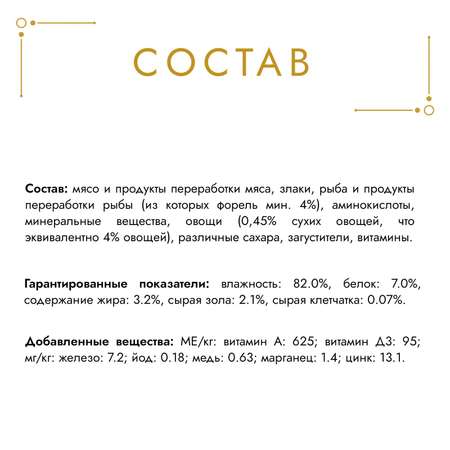 СОСТАВ

Состав: мясо и продукты переработки мяса, злаки, рыба и продукты переработки рыбы (из которых форель мин. 4%), аминокислоты, минеральные вещества, овощи (0,45% сухих овощей, что эквивалентно 4% овощей), различные сахара, загустители, витамины.

Гарантированные показатели: влажность: 82.0%, белок: 7.0%, содержание жира: 3.2%, сырая зола: 2.1%, сырая клетчатка: 0.07%.

Добавленные вещества: МЕ/кг: витамин А: 625; витамин Д3: 95; мг/кг: железо: 7.2; йод: 0.18; медь: 0.63; марганец: 1.4; цинк: 13.1.